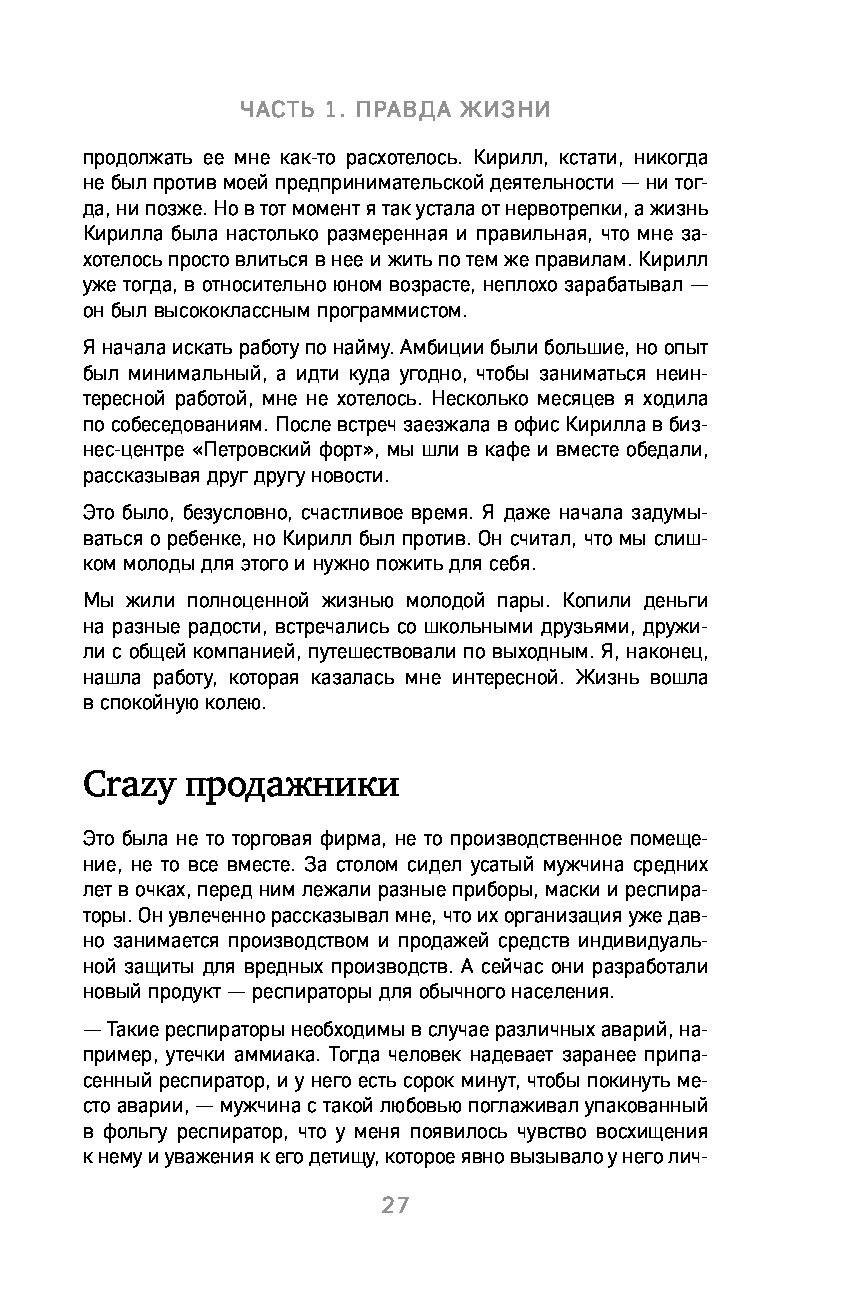 ЧАСТЬ 1. ПРАВДА ЖИЗНИ

продолжать ее мне как-то расхотелось. Кирилл, кстати, никогда не был против моей предпринимательской деятельности — ни тогда, ни позже. Но в тот момент я так устала от нервотрепки, а жизнь Кирилла была настолько размеренная и правильная, что мне захотелось просто влиться в нее и жить по тем же правилам. Кирилл уже тогда, в относительно юном возрасте, неплохо зарабатывал — он был высококлассным программистом.

Я начала искать работу по найму. Амбиции были большие, но опыт был минимальный, а идти куда угодно, чтобы заниматься неинтересной работой, мне не хотелось. Несколько месяцев я ходила по собеседованиям. После встреч заезжала в офис Кирилла в бизнес-центре «Петровский форт», мы шли в кафе и вместе обедали, рассказывая друг другу новости.

Это было, безусловно, счастливое время. Я даже начала задумываться о ребенке, но Кирилл был против. Он считал, что мы слишком молоды для этого и нужно пожить для себя.

Мы жили полноценной жизнью молодой пары. Копили деньги на разные радости, встречались со школьными друзьями, дружили с общей компанией, путешествовали по выходным. Я, наконец, нашла работу, которая казалась мне интересной. Жизнь вошла в спокойную колею.

Crazy продажники

Это была не то торговая фирма, не то производственное помещение, не то все вместе. За столом сидел усатый мужчина средних лет в очках, перед ним лежали разные приборы, маски и респираторы. Он увлеченно рассказывал мне, что их организация уже давно занимается производством и продажей средств индивидуальной защиты для вредных производств. А сейчас они разработали новый продукт — респираторы для обычного населения.

— Такие респираторы необходимы в случае различных аварий, например, утечки аммиака. Тогда человек надевает заранее припасенный респиратор, и у него есть сорок минут, чтобы покинуть место аварии, — мужчина с такой любовью поглаживал упакованный в фольгу респиратор, что у меня появилось чувство восхищения к нему и уважения к его детищу, которое явно вызывало у него лич-

27